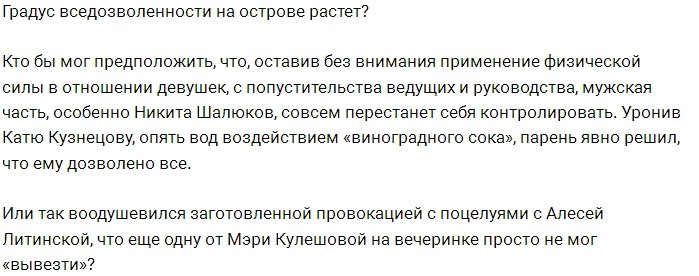 Градус вседозволенности на острове растет?

Кто бы мог предположить, что, оставив без внимания применение физической силы в отношении девушек, с попустительства ведущих и руководства, мужская часть, особенно Никита Шалюков, совсем перестанет себя контролировать. Уронив Катю Кузнецову, опять вод воздействием «виноградного сока», парень явно решил, что ему дозволено все.

Или так воодушевился заготовленной провокацией с поцелуями с Алесей Литинской, что еще одну от Мэри Кулешовой на вечеринке просто не мог «вывезти»?